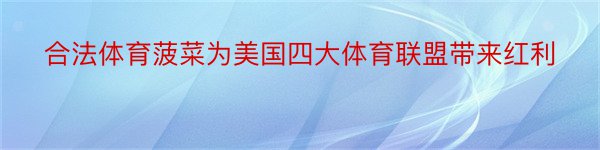 合法体育菠菜为美国四大体育联盟带来红利